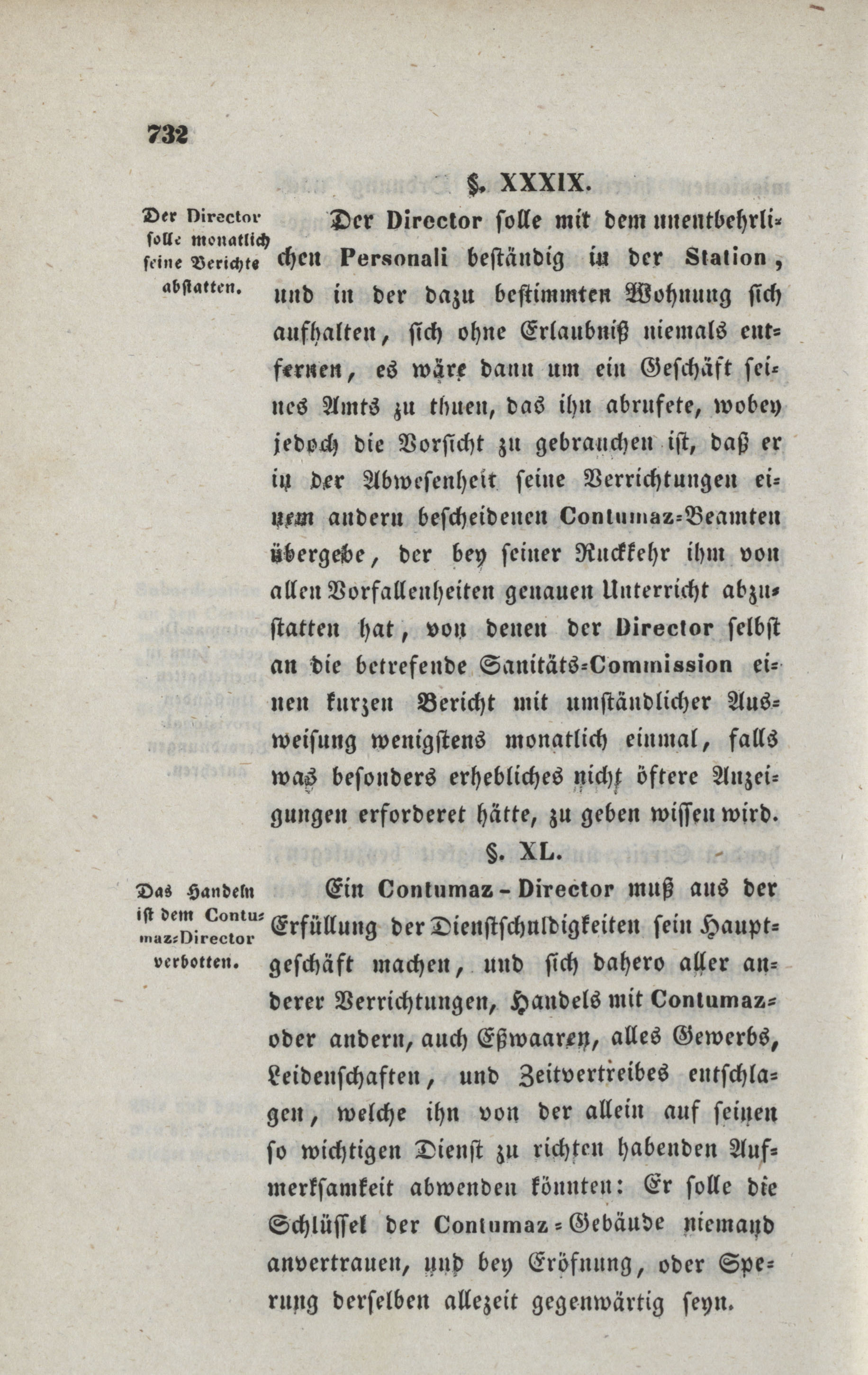 732

§. XXXIX.

Der Director solle monatlich seine Berichte abstatten.

Der Director solle mit dem unentbehrlichen Personali beständig in der Station, und in der dazu bestimmten Wohnung sich aufhalten, sich ohne Erlaubniß niemals entfernen, es wäre dann um ein Geschäft seines Amts zu thuen, das ihn abrufete, wobey jedoch die Vorsicht zu gebrauchen ist, daß er in der Abwesenheit seine Verrichtungen einem andern bescheidenen Contumaz-Beamten übergebe, der bey seiner Ruckkehr ihm von allen Vorfallenheiten genauen Unterricht abzustatten hat, von denen der Director selbst an die betrefende Sanitäts-Commission einen kurzen Bericht mit umständlicher Ausweisung wenigstens monatlich einmal, falls was besonders erhebliches nicht öftere Anzeigungen erforderet hätte, zu geben wissen wird.

§. XL.

Das Handeln ist dem Contumaz-Director verbotten.

Ein Contumaz-Director muß aus der Erfüllung der Dienstschuldigkeiten sein Hauptgeschäft machen, und sich dahero aller anderer Verrichtungen, Handels mit Contumaz- oder andern, auch Eßwaaren, alles Gewerbs, Leidenschaften, und Zeitvertreibes entschlagen, welche ihn von der allein auf seinen so wichtigen Dienst zu richten habenden Aufmerksamkeit abwenden könnten: Er solle die Schlüssel der Contumaz-Gebäude niemand anvertrauen, und bey Eröfnung, oder Sperrung derselben allezeit gegenwärtig seyn.